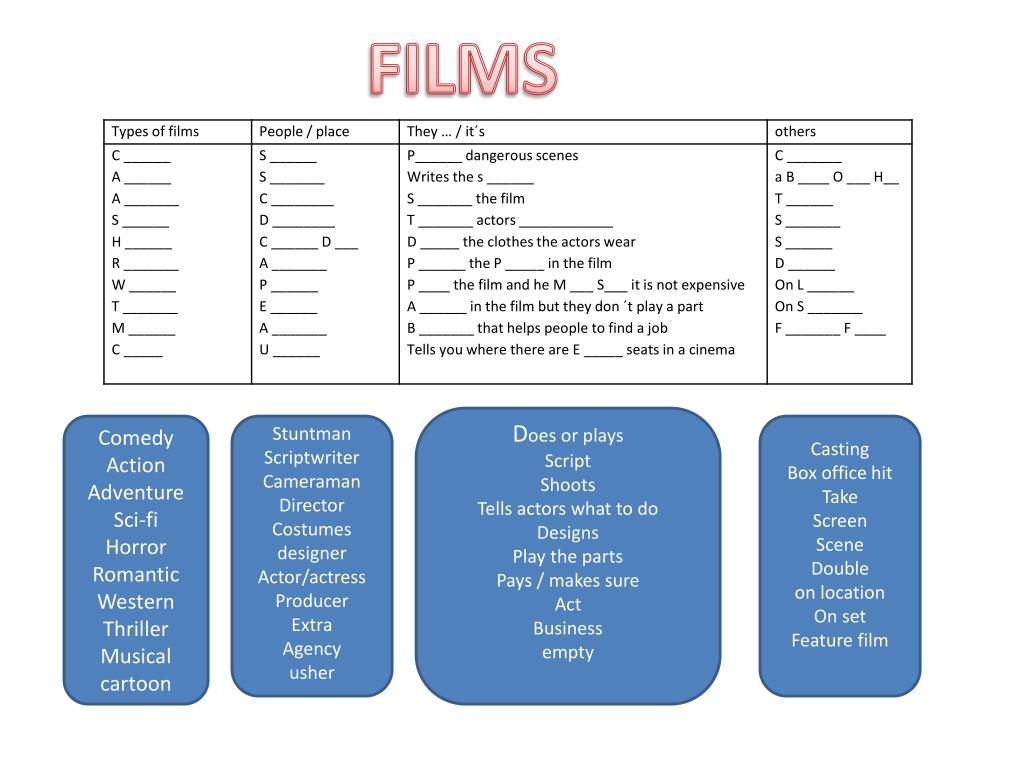 FILMS

| Types of films | People / place | They … / it´s | others |
|---|---|---|---|
| C ______ | S ______ | P______ dangerous scenes | C _______ |
| A ______ | S _______ | Writes the s ______ | a B ____ O ___ H__ |
| A _______ | C ________ | S _______ the film | T ______ |
| S ______ | D ________ | T _______ actors ____________ | S _______ |
| H ______ | C ______ D ___ | D _____ the clothes the actors wear | S ______ |
| R _______ | A _______ | P ______ the P _____ in the film | D ______ |
| W ______ | P ______ | P ____ the film and he M ___ S___ it is not expensive | On L ______ |
| T _______ | E ______ | A ______ in the film but they don ´t play a part | On S _______ |
| M ______ | A _______ | B _______ that helps people to find a job | F _______ F ____ |
| C _____ | U ______ | Tells you where there are E _____ seats in a cinema | |

Comedy
Action
Adventure
Sci-fi
Horror
Romantic
Western
Thriller
Musical
cartoon

Stuntman
Scriptwriter
Cameraman
Director
Costumes
designer
Actor/actress
Producer
Extra
Agency
usher

Does or plays
Script
Shoots
Tells actors what to do
Designs
Play the parts
Pays / makes sure
Act
Business
empty

Casting
Box office hit
Take
Screen
Scene
Double
on location
On set
Feature film